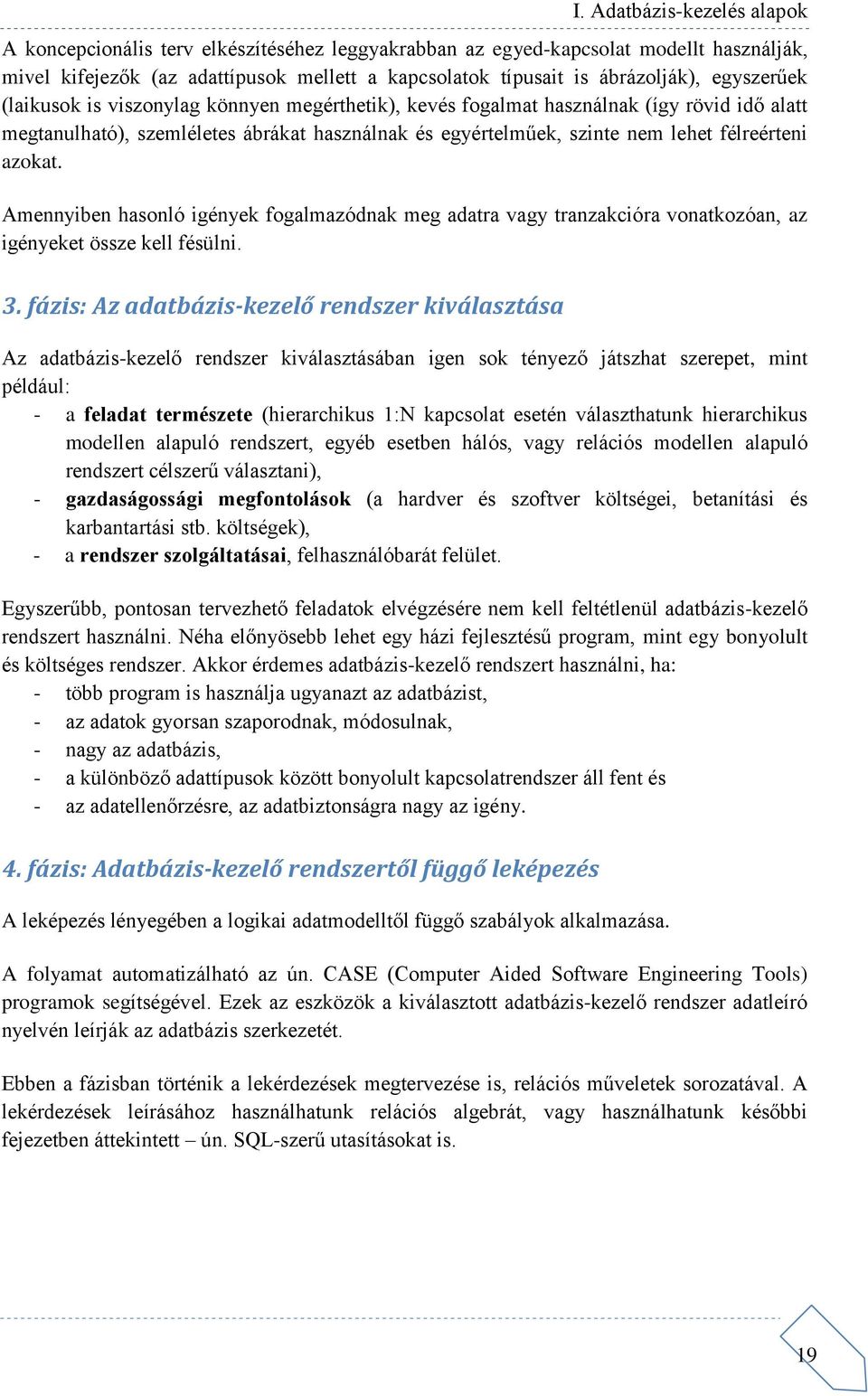 I. Adatbázis-kezelés alapok

A koncepcionális terv elkészítéséhez leggyakrabban az egyed-kapcsolat modellt használják, mivel kifejezők (az adattípusok mellett a kapcsolatok típusait is ábrázolják), egyszerűek (laikusok is viszonylag könnyen megérthetik), kevés fogalmat használnak (így rövid idő alatt megtanulható), szemléletes ábrákat használnak és egyértelműek, szinte nem lehet félreérteni azokat.

Amennyiben hasonló igények fogalmazódnak meg adatra vagy tranzakcióra vonatkozóan, az igényeket össze kell fésülni.

3. fázis: Az adatbázis-kezelő rendszer kiválasztása

Az adatbázis-kezelő rendszer kiválasztásában igen sok tényező játszhat szerepet, mint például:
- a feladat természete (hierarchikus 1:N kapcsolat esetén választhatunk hierarchikus modellen alapuló rendszert, egyéb esetben hálós, vagy relációs modellen alapuló rendszert célszerű választani),
- gazdaságossági megfontolások (a hardver és szoftver költségei, betanítási és karbantartási stb. költségek),
- a rendszer szolgáltatásai, felhasználóbarát felület.

Egyszerűbb, pontosan tervezhető feladatok elvégzésére nem kell feltétlenül adatbázis-kezelő rendszert használni. Néha előnyösebb lehet egy házi fejlesztésű program, mint egy bonyolult és költséges rendszer. Akkor érdemes adatbázis-kezelő rendszert használni, ha:
- több program is használja ugyanazt az adatbázist,
- az adatok gyorsan szaporodnak, módosulnak,
- nagy az adatbázis,
- a különböző adattípusok között bonyolult kapcsolatrendszer áll fent és
- az adatellenőrzésre, az adatbiztonságra nagy az igény.

4. fázis: Adatbázis-kezelő rendszertől függő leképezés

A leképezés lényegében a logikai adatmodelltől függő szabályok alkalmazása.

A folyamat automatizálható az ún. CASE (Computer Aided Software Engineering Tools) programok segítségével. Ezek az eszközök a kiválasztott adatbázis-kezelő rendszer adatleíró nyelvén leírják az adatbázis szerkezetét.

Ebben a fázisban történik a lekérdezések megtervezése is, relációs műveletek sorozatával. A lekérdezések leírásához használhatunk relációs algebrát, vagy használhatunk későbbi fejezetben áttekintett – ún. SQL-szerű utasításokat is.

19